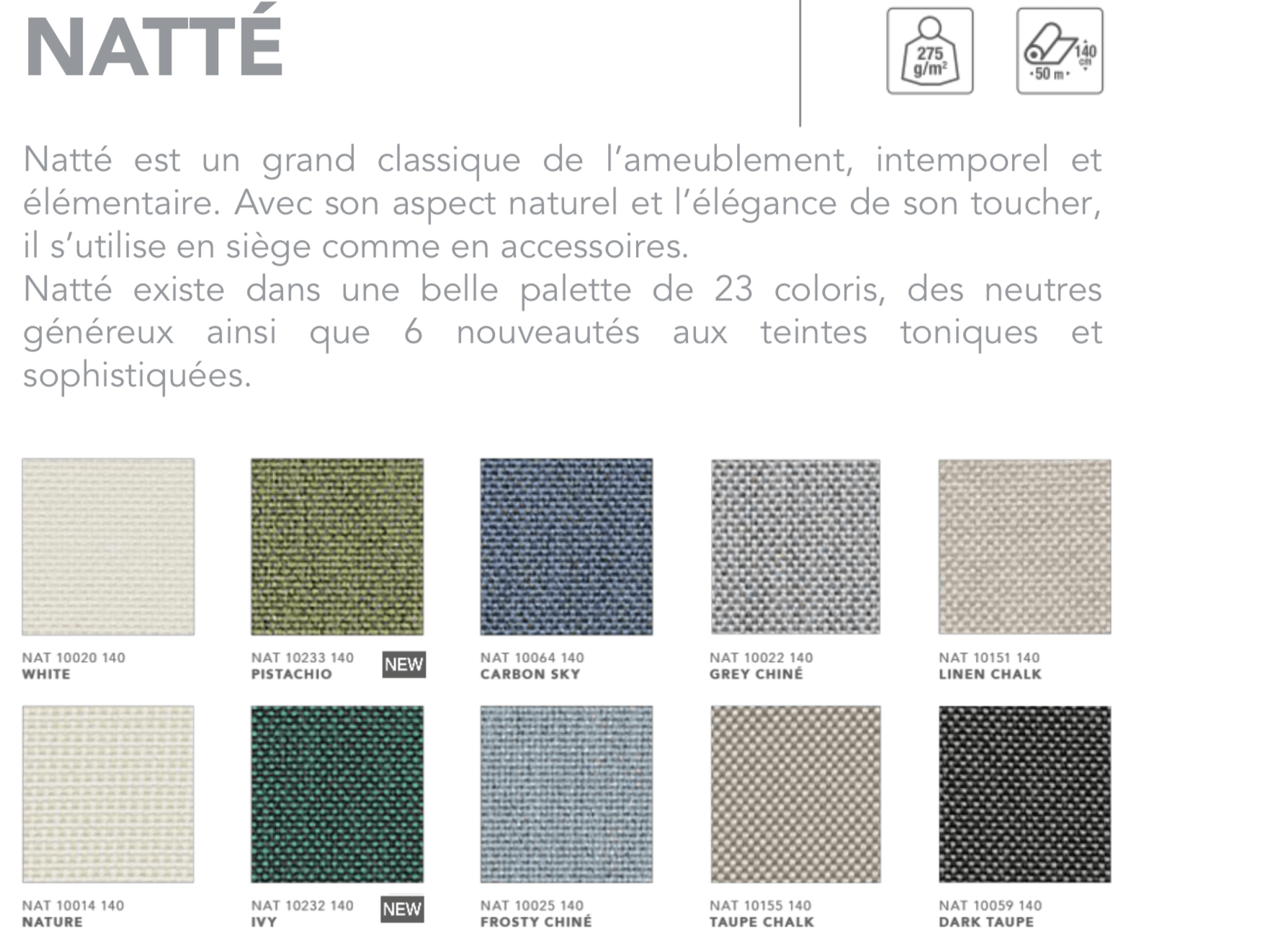 NATTÉ

275 g/m²

140 cm
50 m

Natté est un grand classique de l'ameublement, intemporel et élémentaire. Avec son aspect naturel et l'élégance de son toucher, il s'utilise en siège comme en accessoires.
Natté existe dans une belle palette de 23 coloris, des neutres généreux ainsi que 6 nouveautés aux teintes toniques et sophistiquées.

NAT 10020 140
WHITE

NAT 10233 140
PISTACHIO
NEW

NAT 10064 140
CARBON SKY

NAT 10022 140
GREY CHINÉ

NAT 10151 140
LINEN CHALK

NAT 10014 140
NATURE

NAT 10232 140
IVY
NEW

NAT 10025 140
FROSTY CHINÉ

NAT 10155 140
TAUPE CHALK

NAT 10059 140
DARK TAUPE